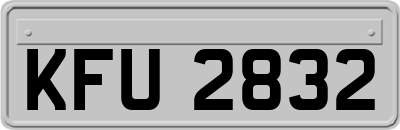 KFU 2832